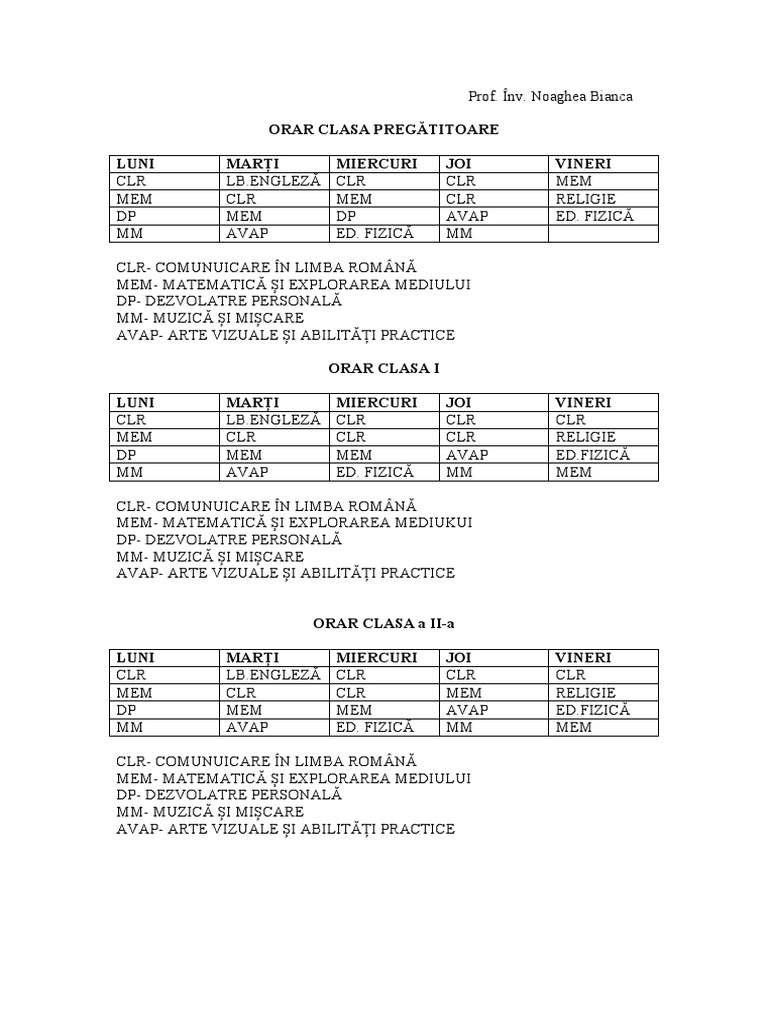 Prof. Înv. Noaghea Bianca

ORAR CLASA PREGĂTITOARE

| LUNI | MARȚI | MIERCURI | JOI | VINERI |
|---|---|---|---|---|
| CLR | LB.ENGLEZĂ | CLR | CLR | MEM |
| MEM | CLR | MEM | CLR | RELIGIE |
| DP | MEM | DP | AVAP | ED. FIZICĂ |
| MM | AVAP | ED. FIZICĂ | MM | |

CLR- COMUNUICARE ÎN LIMBA ROMÂNĂ
MEM- MATEMATICĂ ȘI EXPLORAREA MEDIULUI
DP- DEZVOLATRE PERSONALĂ
MM- MUZICĂ ȘI MIȘCARE
AVAP- ARTE VIZUALE ȘI ABILITĂȚI PRACTICE

ORAR CLASA I

| LUNI | MARȚI | MIERCURI | JOI | VINERI |
|---|---|---|---|---|
| CLR | LB.ENGLEZĂ | CLR | CLR | CLR |
| MEM | CLR | CLR | CLR | RELIGIE |
| DP | MEM | MEM | AVAP | ED.FIZICĂ |
| MM | AVAP | ED. FIZICĂ | MM | MEM |

CLR- COMUNUICARE ÎN LIMBA ROMÂNĂ
MEM- MATEMATICĂ ȘI EXPLORAREA MEDIUKUI
DP- DEZVOLATRE PERSONALĂ
MM- MUZICĂ ȘI MIȘCARE
AVAP- ARTE VIZUALE ȘI ABILITĂȚI PRACTICE

ORAR CLASA a II-a

| LUNI | MARȚI | MIERCURI | JOI | VINERI |
|---|---|---|---|---|
| CLR | LB.ENGLEZĂ | CLR | CLR | CLR |
| MEM | CLR | CLR | MEM | RELIGIE |
| DP | MEM | MEM | AVAP | ED.FIZICĂ |
| MM | AVAP | ED. FIZICĂ | MM | MEM |

CLR- COMUNUICARE ÎN LIMBA ROMÂNĂ
MEM- MATEMATICĂ ȘI EXPLORAREA MEDIULUI
DP- DEZVOLATRE PERSONALĂ
MM- MUZICĂ ȘI MIȘCARE
AVAP- ARTE VIZUALE ȘI ABILITĂȚI PRACTICE